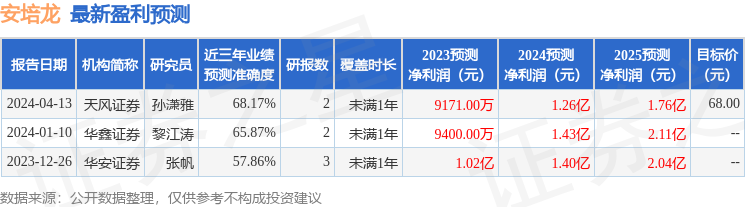 安培龙 最新盈利预测

| 报告日期 | 机构简称 | 研究员 | 近三年业绩预测准确度 | 研报数 | 覆盖时长 | 2023预测净利润（元） | 2024预测净利润（元） | 2025预测净利润（元） | 目标价（元） |
|---|---|---|---|---|---|---|---|---|---|
| 2024-04-13 | 天风证券 | 孙潇雅 | 68.17% | 2 | 未满1年 | 9171.00万 | 1.26亿 | 1.76亿 | 68.00 |
| 2024-01-10 | 华鑫证券 | 黎江涛 | 65.87% | 2 | 未满1年 | 9400.00万 | 1.43亿 | 2.11亿 | -- |
| 2023-12-26 | 华安证券 | 张帆 | 57.86% | 3 | 未满1年 | 1.02亿 | 1.40亿 | 2.04亿 | -- |

数据来源：公开数据整理，仅供参考不构成投资建议